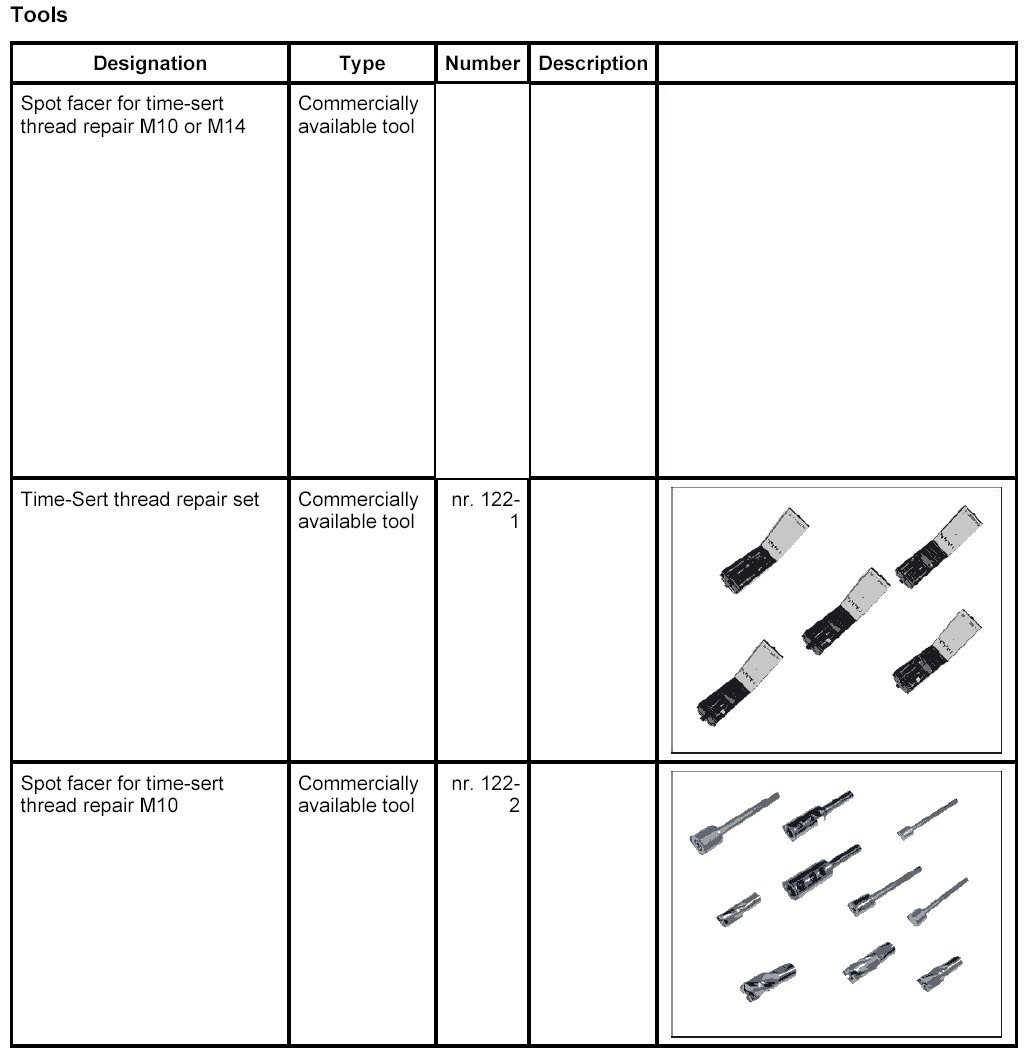 Tools

| Designation | Type | Number | Description |  |
|---|---|---|---|---|
| Spot facer for time-sert thread repair M10 or M14 | Commercially available tool |  |  |  |
| Time-Sert thread repair set | Commercially available tool | nr. 122-1 |  |  |
| Spot facer for time-sert thread repair M10 | Commercially available tool | nr. 122-2 |  |  |